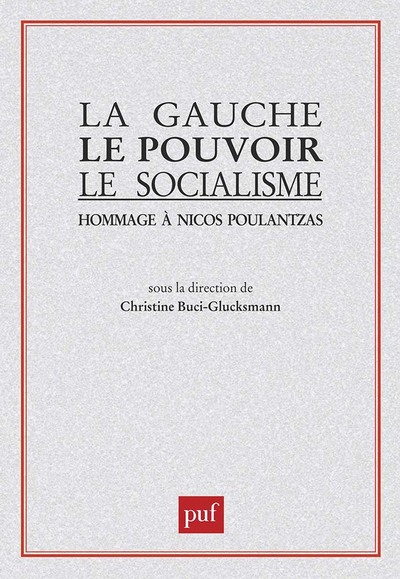 LA GAUCHE
LE POUVOIR
LE SOCIALISME
HOMMAGE À NICOS POULANTZAS

sous la direction de
Christine Buci-Glucksmann

puf